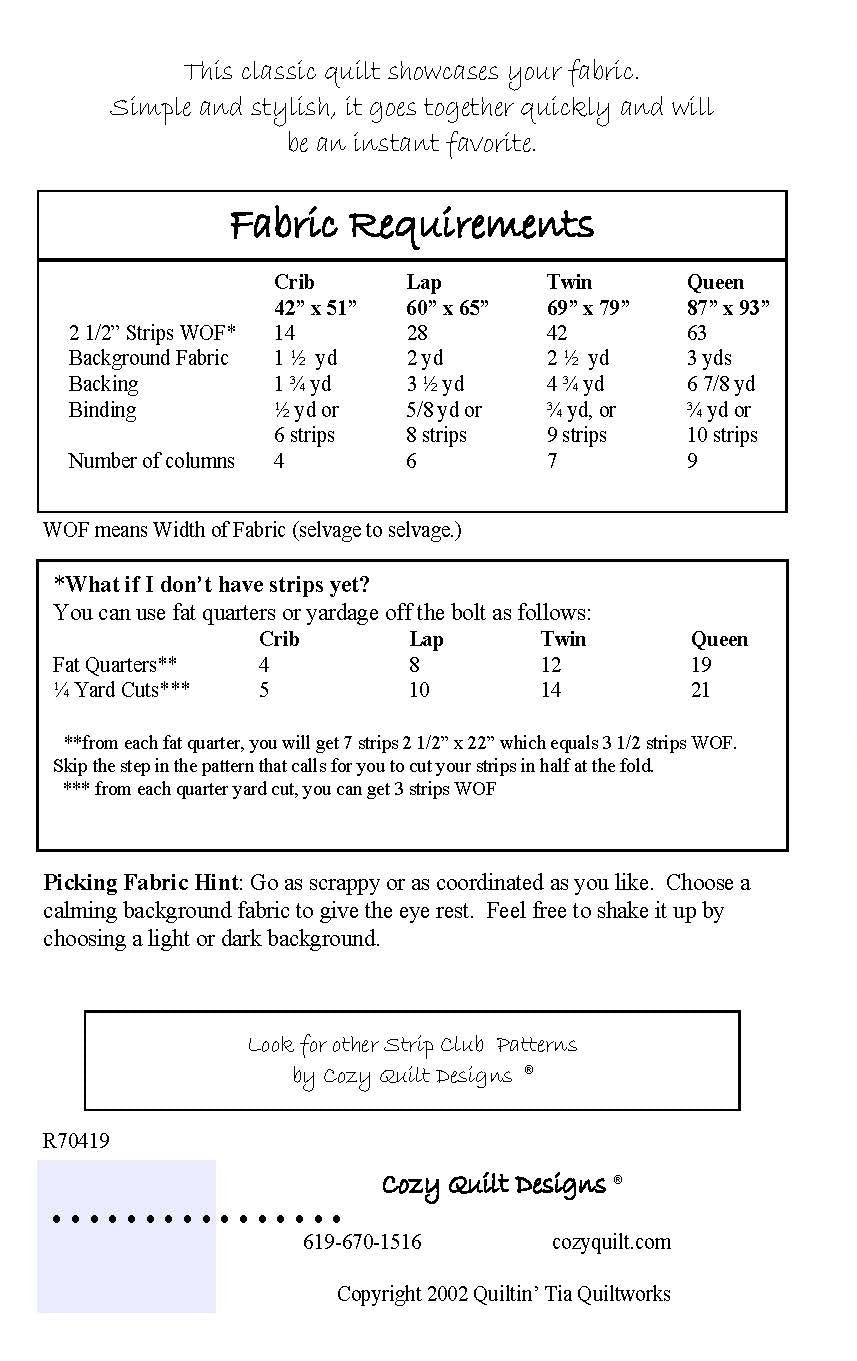 This classic quilt showcases your fabric. Simple and stylish, it goes together quickly and will be an instant favorite.

Fabric Requirements

| | Crib 42” x 51” | Lap 60” x 65” | Twin 69” x 79” | Queen 87” x 93” |
|---|---|---|---|---|
| 2 1/2” Strips WOF* | 14 | 28 | 42 | 63 |
| Background Fabric | 1 ½ yd | 2 yd | 2 ½ yd | 3 yds |
| Backing | 1 ¾ yd | 3 ½ yd | 4 ¾ yd | 6 7/8 yd |
| Binding | ½ yd or 6 strips | 5/8 yd or 8 strips | ¾ yd, or 9 strips | ¾ yd or 10 strips |
| Number of columns | 4 | 6 | 7 | 9 |

WOF means Width of Fabric (selvage to selvage.)

*What if I don’t have strips yet?
You can use fat quarters or yardage off the bolt as follows:

| | Crib | Lap | Twin | Queen |
|---|---|---|---|---|
| Fat Quarters** | 4 | 8 | 12 | 19 |
| ¼ Yard Cuts*** | 5 | 10 | 14 | 21 |

**from each fat quarter, you will get 7 strips 2 1/2” x 22” which equals 3 1/2 strips WOF. Skip the step in the pattern that calls for you to cut your strips in half at the fold.
*** from each quarter yard cut, you can get 3 strips WOF

Picking Fabric Hint: Go as scrappy or as coordinated as you like. Choose a calming background fabric to give the eye rest. Feel free to shake it up by choosing a light or dark background.

Look for other Strip Club Patterns
by Cozy Quilt Designs ®

R70419

Cozy Quilt Designs ®

619-670-1516 cozyquilt.com

Copyright 2002 Quiltin’ Tia Quiltworks